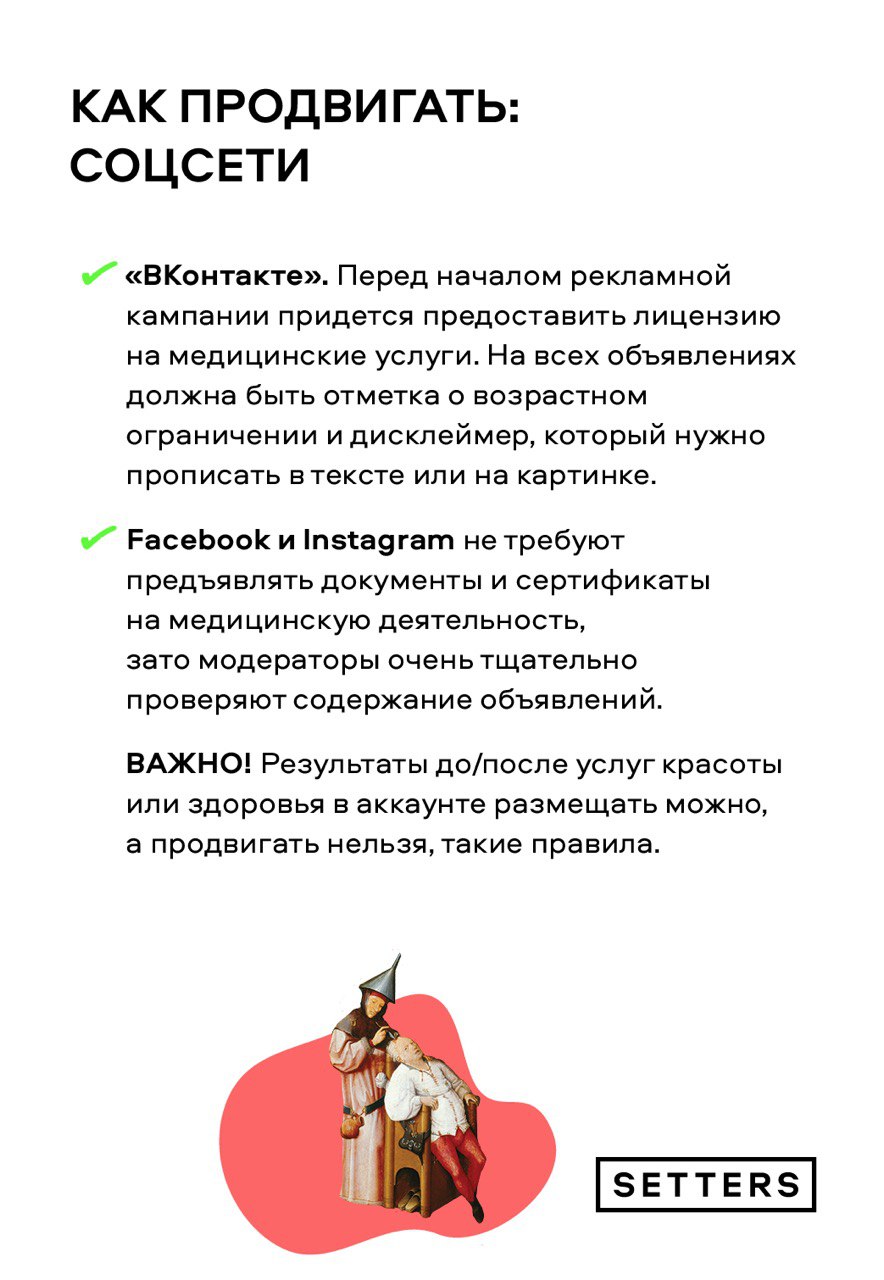 КАК ПРОДВИГАТЬ: СОЦСЕТИ

✔ «ВКонтакте». Перед началом рекламной кампании придется предоставить лицензию на медицинские услуги. На всех объявлениях должна быть отметка о возрастном ограничении и дисклеймер, который нужно прописать в тексте или на картинке.

✔ Facebook и Instagram не требуют предъявлять документы и сертификаты на медицинскую деятельность, зато модераторы очень тщательно проверяют содержание объявлений.

ВАЖНО! Результаты до/после услуг красоты или здоровья в аккаунте размещать можно, а продвигать нельзя, такие правила.

SETTERS